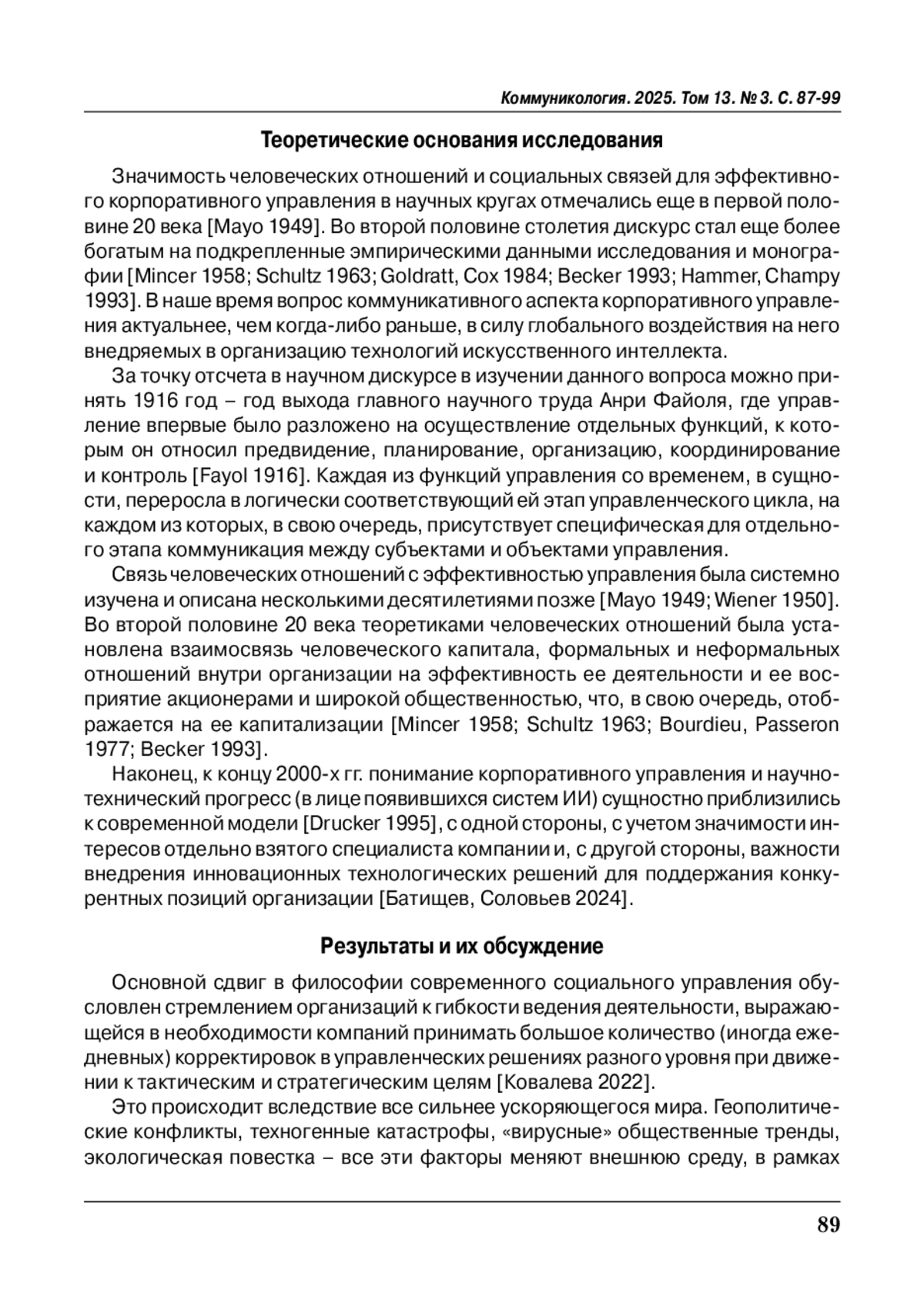 Коммуникология. 2025. Том 13. № 3. С. 87-99

Теоретические основания исследования

Значимость человеческих отношений и социальных связей для эффективного корпоративного управления в научных кругах отмечались еще в первой половине 20 века [Mayo 1949]. Во второй половине столетия дискурс стал еще более богатым на подкрепленные эмпирическими данными исследования и монографии [Mincer 1958; Schultz 1963; Goldratt, Cox 1984; Becker 1993; Hammer, Champy 1993]. В наше время вопрос коммуникативного аспекта корпоративного управления актуальнее, чем когда-либо раньше, в силу глобального воздействия на него внедряемых в организацию технологий искусственного интеллекта.

За точку отсчета в научном дискурсе в изучении данного вопроса можно принять 1916 год – год выхода главного научного труда Анри Файоля, где управление впервые было разложено на осуществление отдельных функций, к которым он относил предвидение, планирование, организацию, координирование и контроль [Fayol 1916]. Каждая из функций управления со временем, в сущности, переросла в логически соответствующий ей этап управленческого цикла, на каждом из которых, в свою очередь, присутствует специфическая для отдельного этапа коммуникация между субъектами и объектами управления.

Связь человеческих отношений с эффективностью управления была системно изучена и описана несколькими десятилетиями позже [Mayo 1949; Wiener 1950]. Во второй половине 20 века теоретиками человеческих отношений была установлена взаимосвязь человеческого капитала, формальных и неформальных отношений внутри организации на эффективность ее деятельности и ее восприятие акционерами и широкой общественностью, что, в свою очередь, отображается на ее капитализации [Mincer 1958; Schultz 1963; Bourdieu, Passeron 1977; Becker 1993].

Наконец, к концу 2000-х гг. понимание корпоративного управления и научно-технический прогресс (в лице появившихся систем ИИ) сущностно приблизились к современной модели [Drucker 1995], с одной стороны, с учетом значимости интересов отдельно взятого специалиста компании и, с другой стороны, важности внедрения инновационных технологических решений для поддержания конкурентных позиций организации [Батищев, Соловьев 2024].

Результаты и их обсуждение

Основной сдвиг в философии современного социального управления обусловлен стремлением организаций к гибкости ведения деятельности, выражающейся в необходимости компаний принимать большое количество (иногда ежедневных) корректировок в управленческих решениях разного уровня при движении к тактическим и стратегическим целям [Ковалева 2022].

Это происходит вследствие все сильнее ускоряющегося мира. Геополитические конфликты, техногенные катастрофы, «вирусные» общественные тренды, экологическая повестка – все эти факторы меняют внешнюю среду, в рамках

89